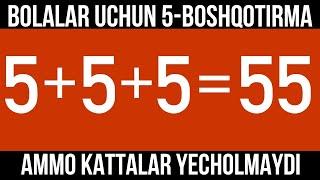 BOLALAR UCHUN 5-BOSHQOTIRMA

$5+5+5=55$

AMMO KATTALAR YECHOLMAYDI